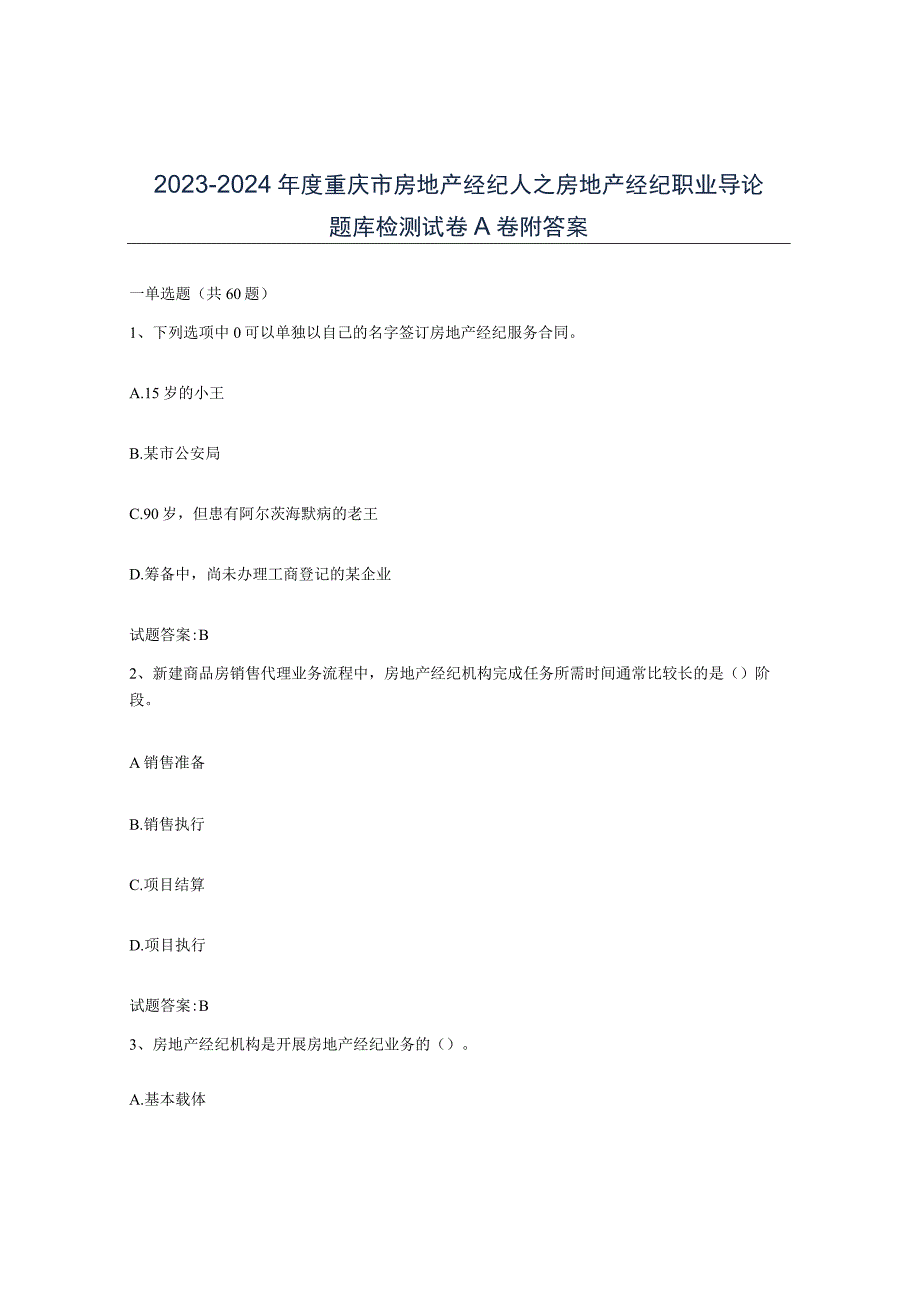 2023-2024年度重庆市房地产经纪人之房地产经纪职业导论题库检测试卷A卷附答案

一单选题（共60题）

1、下列选项中0可以单独以自己的名字签订房地产经纪服务合同。

A.15岁的小王

B.某市公安局

C.90岁，但患有阿尔茨海默病的老王

D.筹备中，尚未办理工商登记的某企业

试题答案:B

2、新建商品房销售代理业务流程中，房地产经纪机构完成任务所需时间通常比较长的是（）阶段。

A销售准备

B.销售执行

C.项目结算

D.项目执行

试题答案:B

3、房地产经纪机构是开展房地产经纪业务的（）。

A.基本载体